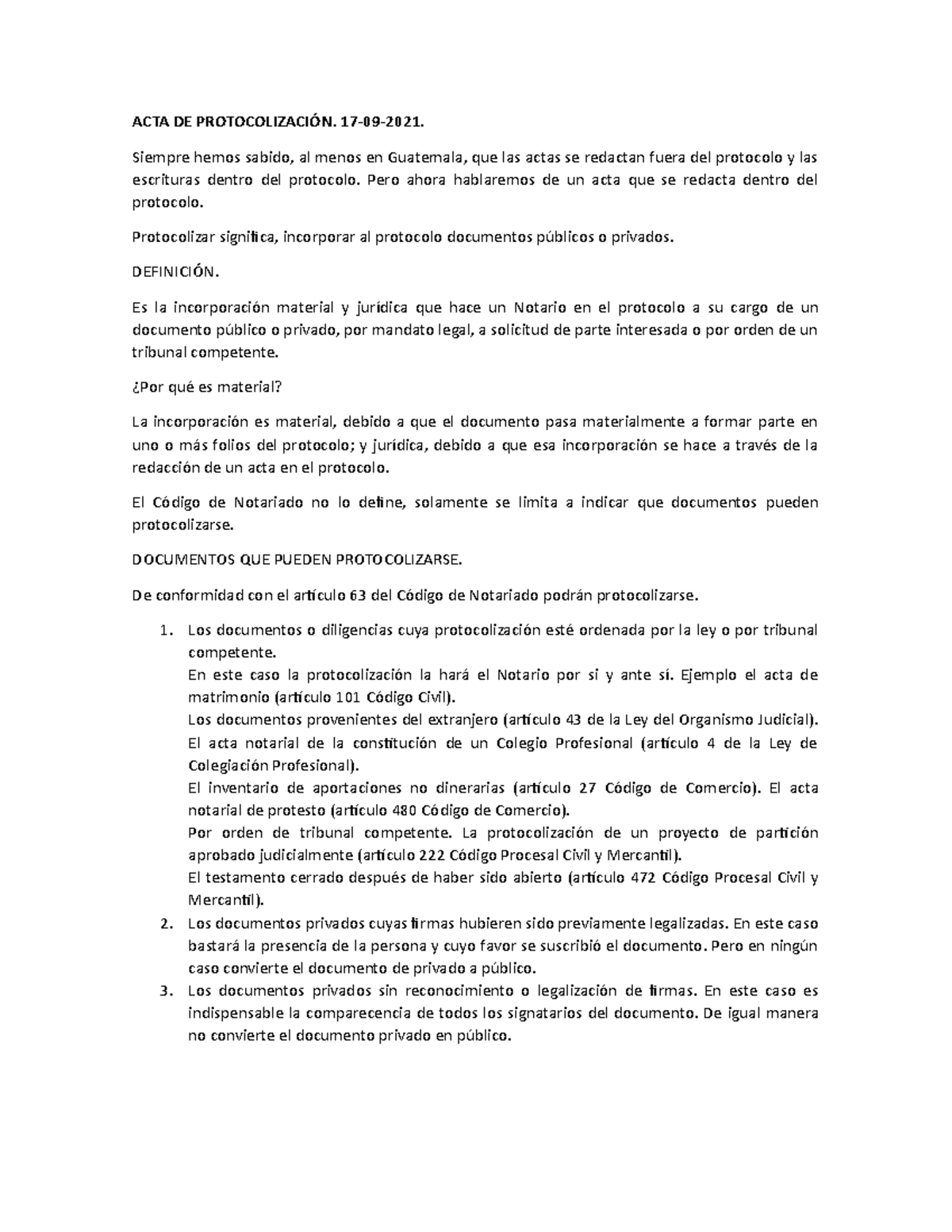 ACTA DE PROTOCOLIZACIÓN. 17-09-2021.

Siempre hemos sabido, al menos en Guatemala, que las actas se redactan fuera del protocolo y las escrituras dentro del protocolo. Pero ahora hablaremos de un acta que se redacta dentro del protocolo.

Protocolizar significa, incorporar al protocolo documentos públicos o privados.

DEFINICIÓN.

Es la incorporación material y jurídica que hace un Notario en el protocolo a su cargo de un documento público o privado, por mandato legal, a solicitud de parte interesada o por orden de un tribunal competente.

¿Por qué es material?

La incorporación es material, debido a que el documento pasa materialmente a formar parte en uno o más folios del protocolo; y jurídica, debido a que esa incorporación se hace a través de la redacción de un acta en el protocolo.

El Código de Notariado no lo define, solamente se limita a indicar que documentos pueden protocolizarse.

DOCUMENTOS QUE PUEDEN PROTOCOLIZARSE.

De conformidad con el artículo 63 del Código de Notariado podrán protocolizarse.

1. Los documentos o diligencias cuya protocolización esté ordenada por la ley o por tribunal competente.
En este caso la protocolización la hará el Notario por sí y ante sí. Ejemplo el acta de matrimonio (artículo 101 Código Civil).
Los documentos provenientes del extranjero (artículo 43 de la Ley del Organismo Judicial).
El acta notarial de la constitución de un Colegio Profesional (artículo 4 de la Ley de Colegiación Profesional).
El inventario de aportaciones no dinerarias (artículo 27 Código de Comercio). El acta notarial de protesto (artículo 480 Código de Comercio).
Por orden de tribunal competente. La protocolización de un proyecto de partición aprobado judicialmente (artículo 222 Código Procesal Civil y Mercantil).
El testamento cerrado después de haber sido abierto (artículo 472 Código Procesal Civil y Mercantil).
2. Los documentos privados cuyas firmas hubieren sido previamente legalizadas. En este caso bastará la presencia de la persona y cuyo favor se suscribió el documento. Pero en ningún caso convierte el documento de privado a público.
3. Los documentos privados sin reconocimiento o legalización de firmas. En este caso es indispensable la comparecencia de todos los signatarios del documento. De igual manera no convierte el documento privado en público.